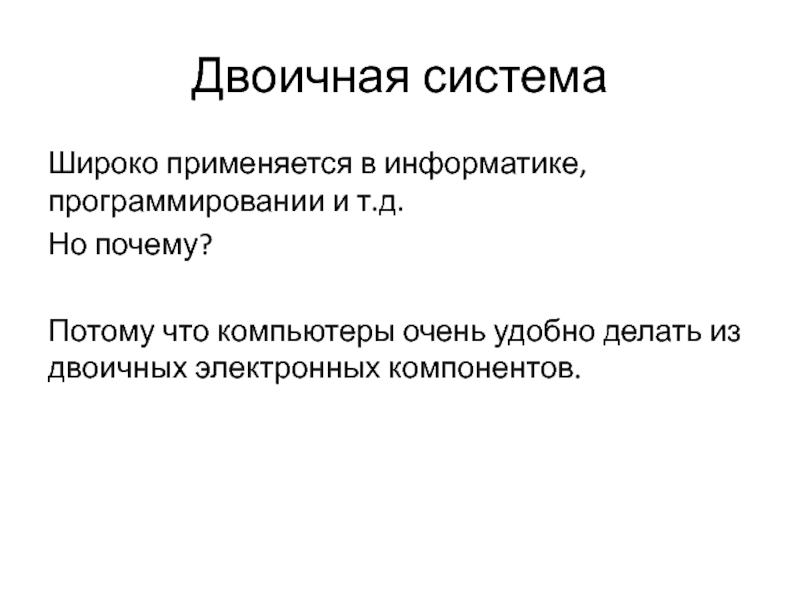 Двоичная система

Широко применяется в информатике, программировании и т.д.

Но почему?

Потому что компьютеры очень удобно делать из двоичных электронных компонентов.